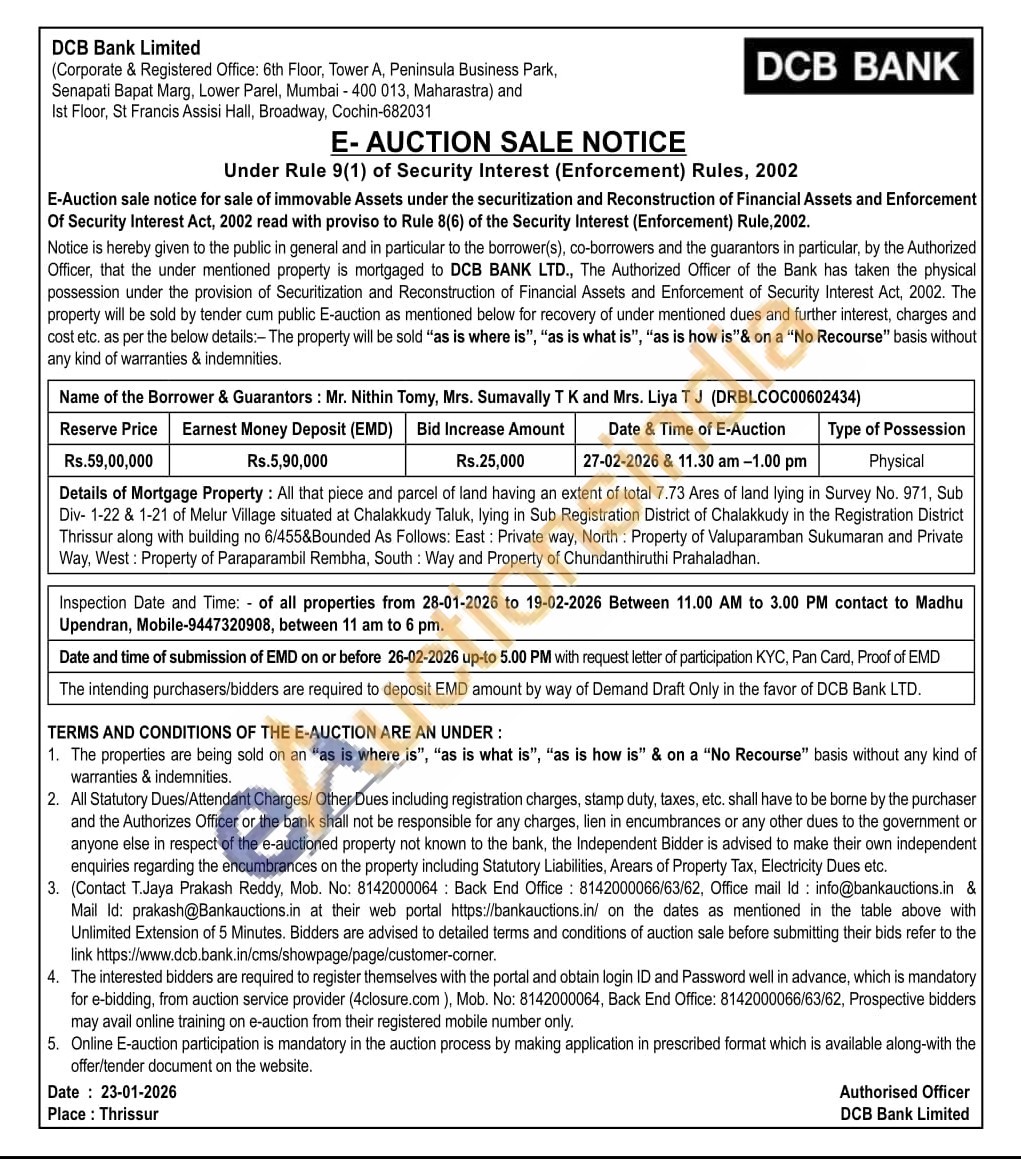 DCB Bank Limited
(Corporate & Registered Office: 6th Floor, Tower A, Peninsula Business Park, Senapati Bapat Marg, Lower Parel, Mumbai - 400 013, Maharastra) and Ist Floor, St Francis Assisi Hall, Broadway, Cochin-682031

DCB BANK

E- AUCTION SALE NOTICE
Under Rule 9(1) of Security Interest (Enforcement) Rules, 2002

E-Auction sale notice for sale of immovable Assets under the securitization and Reconstruction of Financial Assets and Enforcement Of Security Interest Act, 2002 read with proviso to Rule 8(6) of the Security Interest (Enforcement) Rule,2002.

Notice is hereby given to the public in general and in particular to the borrower(s), co-borrowers and the guarantors in particular, by the Authorized Officer, that the under mentioned property is mortgaged to DCB BANK LTD., The Authorized Officer of the Bank has taken the physical possession under the provision of Securitization and Reconstruction of Financial Assets and Enforcement of Security Interest Act, 2002. The property will be sold by tender cum public E-auction as mentioned below for recovery of under mentioned dues and further interest, charges and cost etc. as per the below details:– The property will be sold "as is where is", "as is what is", "as is how is"& on a "No Recourse" basis without any kind of warranties & indemnities.

Name of the Borrower & Guarantors : Mr. Nithin Tomy, Mrs. Sumavally T K and Mrs. Liya T J (DRBLCOC00602434)

| Reserve Price | Earnest Money Deposit (EMD) | Bid Increase Amount | Date & Time of E-Auction | Type of Possession |
|---|---|---|---|---|
| Rs.59,00,000 | Rs.5,90,000 | Rs.25,000 | 27-02-2026 & 11.30 am –1.00 pm | Physical |

Details of Mortgage Property : All that piece and parcel of land having an extent of total 7.73 Ares of land lying in Survey No. 971, Sub Div- 1-22 & 1-21 of Melur Village situated at Chalakkudy Taluk, lying in Sub Registration District of Chalakkudy in the Registration District Thrissur along with building no 6/455&Bounded As Follows: East : Private way, North : Property of Valuparamban Sukumaran and Private Way, West : Property of Paraparambil Rembha, South : Way and Property of Chundanthiruthi Prahaladhan.

Inspection Date and Time: - of all properties from 28-01-2026 to 19-02-2026 Between 11.00 AM to 3.00 PM contact to Madhu Upendran, Mobile-9447320908, between 11 am to 6 pm.

Date and time of submission of EMD on or before 26-02-2026 up-to 5.00 PM with request letter of participation KYC, Pan Card, Proof of EMD

The intending purchasers/bidders are required to deposit EMD amount by way of Demand Draft Only in the favor of DCB Bank LTD.

TERMS AND CONDITIONS OF THE E-AUCTION ARE AN UNDER :
1. The properties are being sold on an "as is where is", "as is what is", "as is how is" & on a "No Recourse" basis without any kind of warranties & indemnities.
2. All Statutory Dues/Attendant Charges/ Other Dues including registration charges, stamp duty, taxes, etc. shall have to be borne by the purchaser and the Authorizes Officer or the bank shall not be responsible for any charges, lien in encumbrances or any other dues to the government or anyone else in respect of the e-auctioned property not known to the bank, the Independent Bidder is advised to make their own independent enquiries regarding the encumbrances on the property including Statutory Liabilities, Arears of Property Tax, Electricity Dues etc.
3. (Contact T.Jaya Prakash Reddy, Mob. No: 8142000064 : Back End Office : 8142000066/63/62, Office mail Id : info@bankauctions.in & Mail Id: prakash@Bankauctions.in at their web portal https://bankauctions.in/ on the dates as mentioned in the table above with Unlimited Extension of 5 Minutes. Bidders are advised to detailed terms and conditions of auction sale before submitting their bids refer to the link https://www.dcb.bank.in/cms/showpage/page/customer-corner.
4. The interested bidders are required to register themselves with the portal and obtain login ID and Password well in advance, which is mandatory for e-bidding, from auction service provider (4closure.com ), Mob. No: 8142000064, Back End Office: 8142000066/63/62, Prospective bidders may avail online training on e-auction from their registered mobile number only.
5. Online E-auction participation is mandatory in the auction process by making application in prescribed format which is available along-with the offer/tender document on the website.

Date : 23-01-2026
Place : Thrissur

Authorised Officer
DCB Bank Limited

eAuctionsIndia